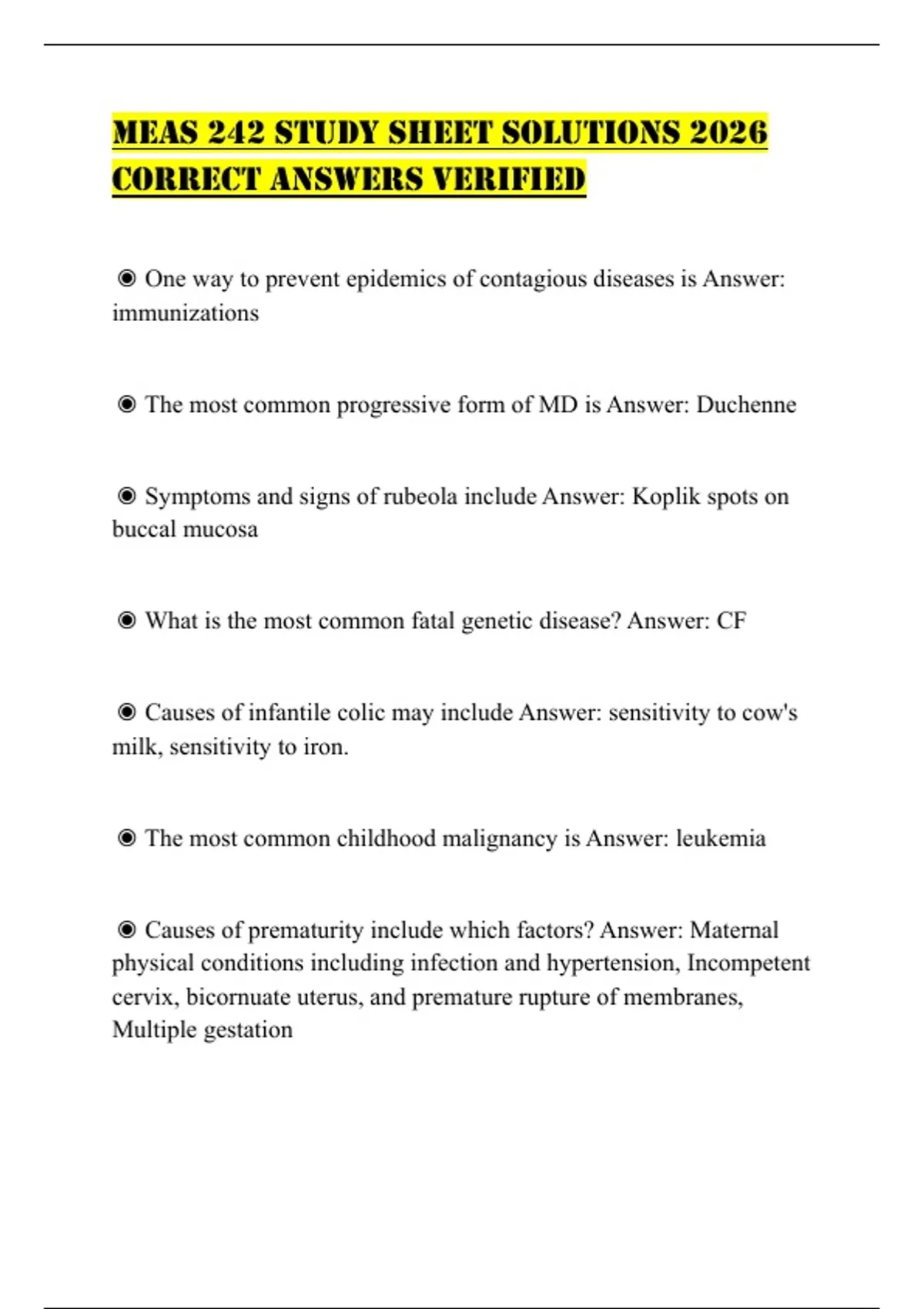 MEAS 242 STUDY SHEET SOLUTIONS 2026 CORRECT ANSWERS VERIFIED

◉ One way to prevent epidemics of contagious diseases is Answer: immunizations

◉ The most common progressive form of MD is Answer: Duchenne

◉ Symptoms and signs of rubeola include Answer: Koplik spots on buccal mucosa

◉ What is the most common fatal genetic disease? Answer: CF

◉ Causes of infantile colic may include Answer: sensitivity to cow's milk, sensitivity to iron.

◉ The most common childhood malignancy is Answer: leukemia

◉ Causes of prematurity include which factors? Answer: Maternal physical conditions including infection and hypertension, Incompetent cervix, bicornuate uterus, and premature rupture of membranes, Multiple gestation